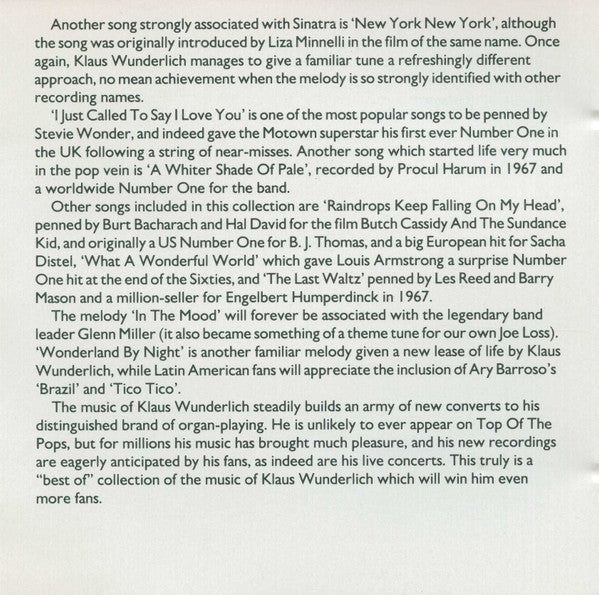 Another song strongly associated with Sinatra is 'New York New York', although the song was originally introduced by Liza Minnelli in the film of the same name. Once again, Klaus Wunderlich manages to give a familiar tune a refreshingly different approach, no mean achievement when the melody is so strongly identified with other recording names.

'I Just Called To Say I Love You' is one of the most popular songs to be penned by Stevie Wonder, and indeed gave the Motown superstar his first ever Number One in the UK following a string of near-misses. Another song which started life very much in the pop vein is 'A Whiter Shade Of Pale', recorded by Procul Harum in 1967 and a worldwide Number One for the band.

Other songs included in this collection are 'Raindrops Keep Falling On My Head', penned by Burt Bacharach and Hal David for the film Butch Cassidy And The Sundance Kid, and originally a US Number One for B. J. Thomas, and a big European hit for Sacha Distel, 'What A Wonderful World' which gave Louis Armstrong a surprise Number One hit at the end of the Sixties, and 'The Last Waltz' penned by Les Reed and Barry Mason and a million-seller for Engelbert Humperdinck in 1967.

The melody 'In The Mood' will forever be associated with the legendary band leader Glenn Miller (it also became something of a theme tune for our own Joe Loss). 'Wonderland By Night' is another familiar melody given a new lease of life by Klaus Wunderlich, while Latin American fans will appreciate the inclusion of Ary Barroso's 'Brazil' and 'Tico Tico'.

The music of Klaus Wunderlich steadily builds an army of new converts to his distinguished brand of organ-playing. He is unlikely to ever appear on Top Of The Pops, but for millions his music has brought much pleasure, and his new recordings are eagerly anticipated by his fans, as indeed are his live concerts. This truly is a "best of" collection of the music of Klaus Wunderlich which will win him even more fans.